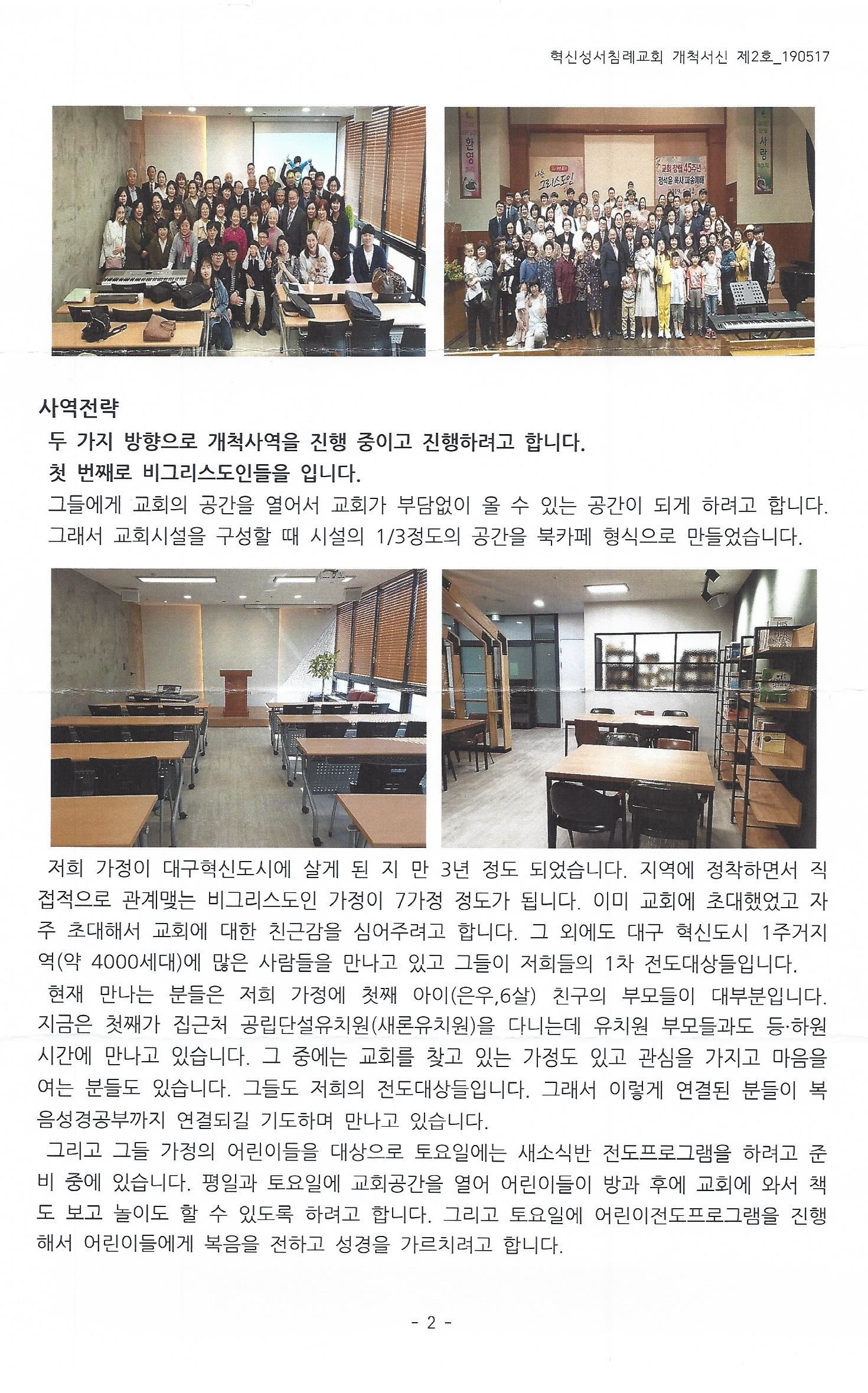 혁신성서침례교회 개척서신 제2호_190517

사역전략

두 가지 방향으로 개척사역을 진행 중이고 진행하려고 합니다.

첫 번째로 비그리스도인들을 입니다.

그들에게 교회의 공간을 열어서 교회가 부담없이 올 수 있는 공간이 되게 하려고 합니다. 그래서 교회시설을 구성할 때 시설의 1/3정도의 공간을 북카페 형식으로 만들었습니다.

저희 가정이 대구혁신도시에 살게 된 지 만 3년 정도 되었습니다. 지역에 정착하면서 직접적으로 관계맺는 비그리스도인 가정이 7가정 정도가 됩니다. 이미 교회에 초대했었고 자주 초대해서 교회에 대한 친근감을 심어주려고 합니다. 그 외에도 대구 혁신도시 1주거지역(약 4000세대)에 많은 사람들을 만나고 있고 그들이 저희들의 1차 전도대상들입니다.

현재 만나는 분들은 저희 가정에 첫째 아이(은우,6살) 친구의 부모들이 대부분입니다. 지금은 첫째가 집근처 공립단설유치원(새론유치원)을 다니는데 유치원 부모들과도 등·하원 시간에 만나고 있습니다. 그 중에는 교회를 찾고 있는 가정도 있고 관심을 가지고 마음을 여는 분들도 있습니다. 그들도 저희의 전도대상들입니다. 그래서 이렇게 연결된 분들이 복음성경공부까지 연결되길 기도하며 만나고 있습니다.

그리고 그들 가정의 어린이들을 대상으로 토요일에는 새소식반 전도프로그램을 하려고 준비 중에 있습니다. 평일과 토요일에 교회공간을 열어 어린이들이 방과 후에 교회에 와서 책도 보고 놀이도 할 수 있도록 하려고 합니다. 그리고 토요일에 어린이전도프로그램을 진행해서 어린이들에게 복음을 전하고 성경을 가르치려고 합니다.

- 2 -